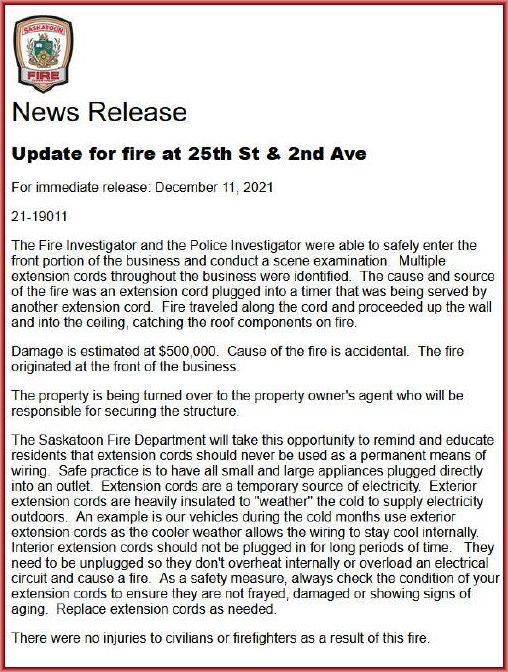 SASKATOON
FIRE

News Release

Update for fire at 25th St & 2nd Ave

For immediate release: December 11, 2021

21-19011

The Fire Investigator and the Police Investigator were able to safely enter the front portion of the business and conduct a scene examination. Multiple extension cords throughout the business were identified. The cause and source of the fire was an extension cord plugged into a timer that was being served by another extension cord. Fire traveled along the cord and proceeded up the wall and into the ceiling, catching the roof components on fire.

Damage is estimated at $500,000. Cause of the fire is accidental. The fire originated at the front of the business.

The property is being turned over to the property owner's agent who will be responsible for securing the structure.

The Saskatoon Fire Department will take this opportunity to remind and educate residents that extension cords should never be used as a permanent means of wiring. Safe practice is to have all small and large appliances plugged directly into an outlet. Extension cords are a temporary source of electricity. Exterior extension cords are heavily insulated to "weather" the cold to supply electricity outdoors. An example is our vehicles during the cold months use exterior extension cords as the cooler weather allows the wiring to stay cool internally. Interior extension cords should not be plugged in for long periods of time. They need to be unplugged so they don't overheat internally or overload an electrical circuit and cause a fire. As a safety measure, always check the condition of your extension cords to ensure they are not frayed, damaged or showing signs of aging. Replace extension cords as needed.

There were no injuries to civilians or firefighters as a result of this fire.